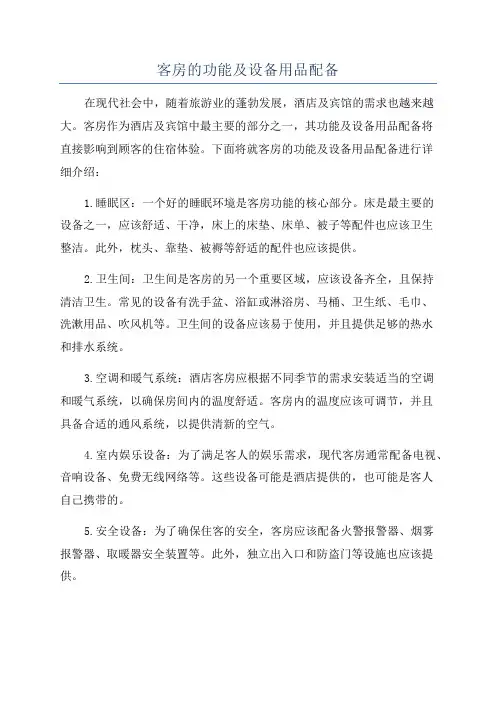 客房的功能及设备用品配备

在现代社会中，随着旅游业的蓬勃发展，酒店及宾馆的需求也越来越大。客房作为酒店及宾馆中最主要的部分之一，其功能及设备用品配备将直接影响到顾客的住宿体验。下面将就客房的功能及设备用品配备进行详细介绍：

1.睡眠区：一个好的睡眠环境是客房功能的核心部分。床是最主要的设备之一，应该舒适、干净，床上的床垫、床单、被子等配件也应该卫生整洁。此外，枕头、靠垫、被褥等舒适的配件也应该提供。

2.卫生间：卫生间是客房的另一个重要区域，应该设备齐全，且保持清洁卫生。常见的设备有洗手盆、浴缸或淋浴房、马桶、卫生纸、毛巾、洗漱用品、吹风机等。卫生间的设备应该易于使用，并且提供足够的热水和排水系统。

3.空调和暖气系统：酒店客房应根据不同季节的需求安装适当的空调和暖气系统，以确保房间内的温度舒适。客房内的温度应该可调节，并且具备合适的通风系统，以提供清新的空气。

4.室内娱乐设备：为了满足客人的娱乐需求，现代客房通常配备电视、音响设备、免费无线网络等。这些设备可能是酒店提供的，也可能是客人自己携带的。

5.安全设备：为了确保住客的安全，客房应该配备火警报警器、烟雾报警器、取暖器安全装置等。此外，独立出入口和防盗门等设施也应该提供。